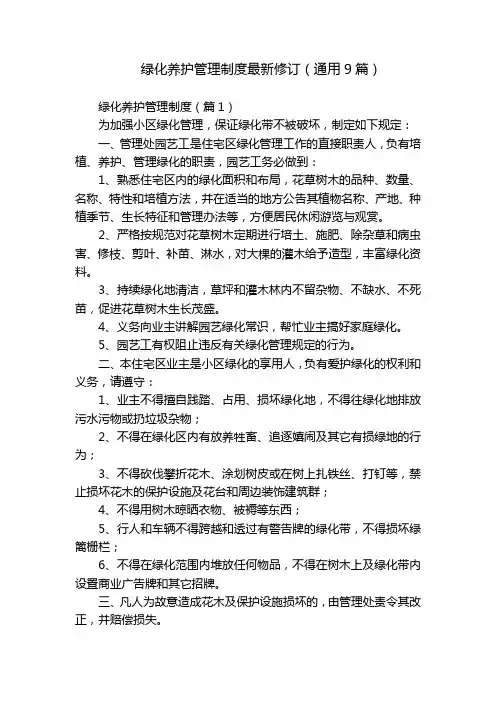 绿化养护管理制度最新修订（通用9篇）

绿化养护管理制度（篇1）

为加强小区绿化管理，保证绿化带不被破坏，制定如下规定：

一、管理处园艺工是住宅区绿化管理工作的直接职责人，负有培植、养护、管理绿化的职责，园艺工务必做到：

1、熟悉住宅区内的绿化面积和布局，花草树木的品种、数量、名称、特性和培植方法，并在适当的地方公告其植物名称、产地、种植季节、生长特征和管理办法等，方便居民休闲游览与观赏。

2、严格按规范对花草树木定期进行培土、施肥、除杂草和病虫害、修枝、剪叶、补苗、淋水，对大棵的灌木给予造型，丰富绿化资料。

3、持续绿化地清洁，草坪和灌木林内不留杂物、不缺水、不死苗，促进花草树木生长茂盛。

4、义务向业主讲解园艺绿化常识，帮忙业主搞好家庭绿化。

5、园艺工有权阻止违反有关绿化管理规定的行为。

二、本住宅区业主是小区绿化的享用人，负有爱护绿化的权利和义务，请遵守：

1、业主不得擅自践踏、占用、损坏绿化地，不得往绿化地排放污水污物或扔垃圾杂物；

2、不得在绿化区内有放养牲畜、追逐嬉闹及其它有损绿地的行为；

3、不得砍伐攀折花木、涂划树皮或在树上扎铁丝、打钉等，禁止损坏花木的保护设施及花台和周边装饰建筑群；

4、不得用树木晾晒衣物、被褥等东西；

5、行人和车辆不得跨越和透过有警告牌的绿化带，不得损坏绿篱栅栏；

6、不得在绿化范围内堆放任何物品，不得在树木上及绿化带内设置商业广告牌和其它招牌。

三、凡人为故意造成花木及保护设施损坏的，由管理处责令其改正，并赔偿损失。